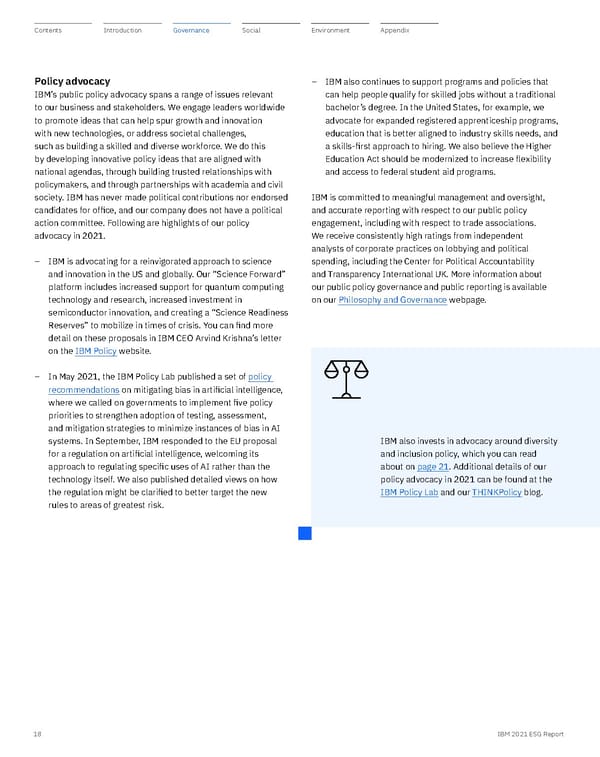 Contents Introduction Governance Social Environment Appendix

Policy advocacy
IBM's public policy advocacy spans a range of issues relevant to our business and stakeholders. We engage leaders worldwide to promote ideas that can help spur growth and innovation with new technologies, or address societal challenges, such as building a skilled and diverse workforce. We do this by developing innovative policy ideas that are aligned with national agendas, through building trusted relationships with policymakers, and through partnerships with academia and civil society. IBM has never made political contributions nor endorsed candidates for office, and our company does not have a political action committee. Following are highlights of our policy advocacy in 2021.

– IBM is advocating for a reinvigorated approach to science and innovation in the US and globally. Our "Science Forward" platform includes increased support for quantum computing technology and research, increased investment in semiconductor innovation, and creating a "Science Readiness Reserves" to mobilize in times of crisis. You can find more detail on these proposals in IBM CEO Arvind Krishna's letter on the IBM Policy website.

– In May 2021, the IBM Policy Lab published a set of policy recommendations on mitigating bias in artificial intelligence, where we called on governments to implement five policy priorities to strengthen adoption of testing, assessment, and mitigation strategies to minimize instances of bias in AI systems. In September, IBM responded to the EU proposal for a regulation on artificial intelligence, welcoming its approach to regulating specific uses of AI rather than the technology itself. We also published detailed views on how the regulation might be clarified to better target the new rules to areas of greatest risk.

– IBM also continues to support programs and policies that can help people qualify for skilled jobs without a traditional bachelor's degree. In the United States, for example, we advocate for expanded registered apprenticeship programs, education that is better aligned to industry skills needs, and a skills-first approach to hiring. We also believe the Higher Education Act should be modernized to increase flexibility and access to federal student aid programs.

IBM is committed to meaningful management and oversight, and accurate reporting with respect to our public policy engagement, including with respect to trade associations. We receive consistently high ratings from independent analysts of corporate practices on lobbying and political spending, including the Center for Political Accountability and Transparency International UK. More information about our public policy governance and public reporting is available on our Philosophy and Governance webpage.

IBM also invests in advocacy around diversity and inclusion policy, which you can read about on page 21. Additional details of our policy advocacy in 2021 can be found at the IBM Policy Lab and our THINKPolicy blog.

18 IBM 2021 ESG Report